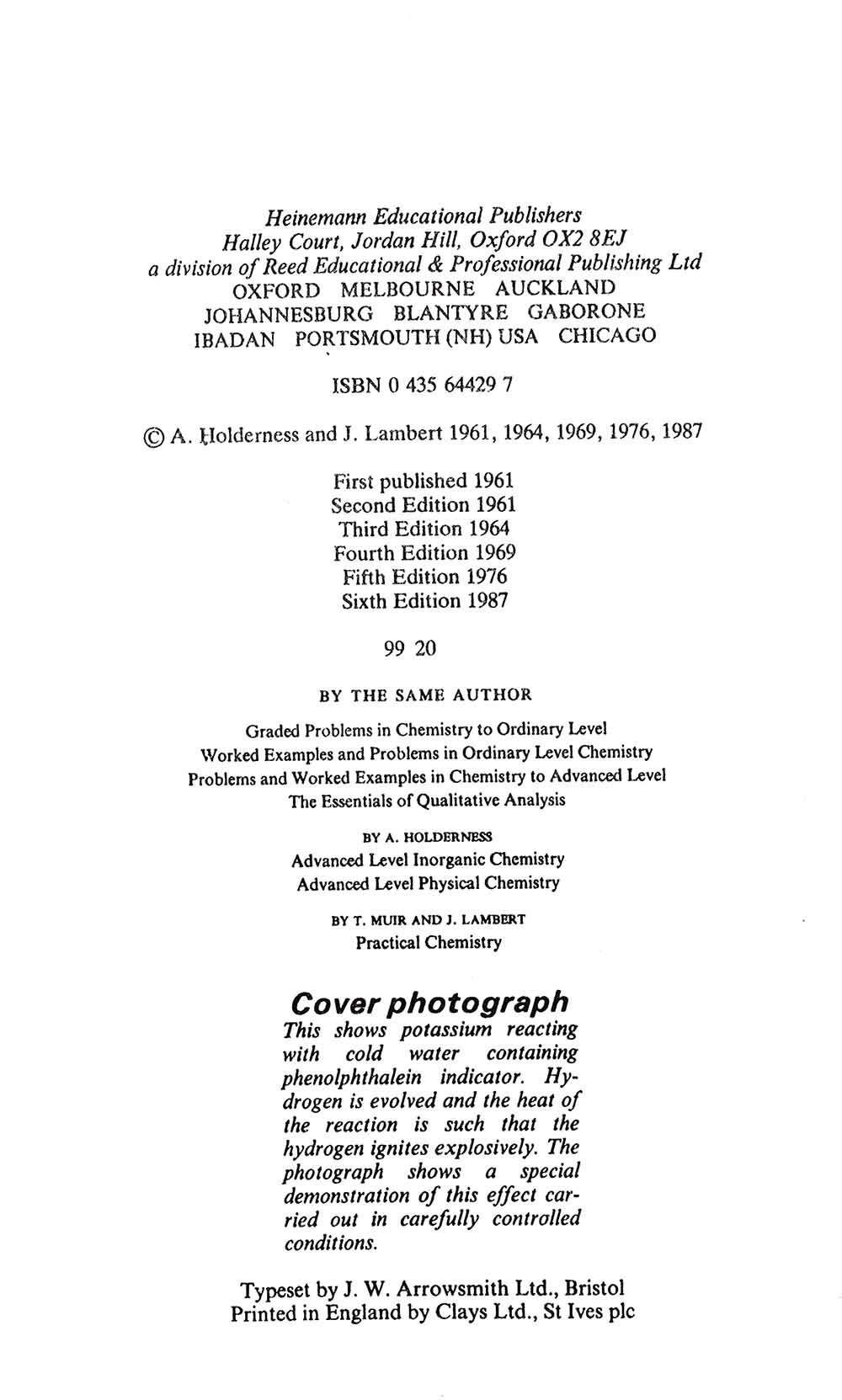 Heinemann Educational Publishers
Halley Court, Jordan Hill, Oxford OX2 8EJ
a division of Reed Educational & Professional Publishing Ltd
OXFORD MELBOURNE AUCKLAND
JOHANNESBURG BLANTYRE GABORONE
IBADAN PORTSMOUTH (NH) USA CHICAGO

ISBN 0 435 64429 7

© A. Holderness and J. Lambert 1961, 1964, 1969, 1976, 1987

First published 1961
Second Edition 1961
Third Edition 1964
Fourth Edition 1969
Fifth Edition 1976
Sixth Edition 1987

99 20

BY THE SAME AUTHOR

Graded Problems in Chemistry to Ordinary Level
Worked Examples and Problems in Ordinary Level Chemistry
Problems and Worked Examples in Chemistry to Advanced Level
The Essentials of Qualitative Analysis

BY A. HOLDERNESS
Advanced Level Inorganic Chemistry
Advanced Level Physical Chemistry

BY T. MUIR AND J. LAMBERT
Practical Chemistry

Cover photograph
This shows potassium reacting with cold water containing phenolphthalein indicator. Hydrogen is evolved and the heat of the reaction is such that the hydrogen ignites explosively. The photograph shows a special demonstration of this effect carried out in carefully controlled conditions.

Typeset by J. W. Arrowsmith Ltd., Bristol
Printed in England by Clays Ltd., St Ives plc